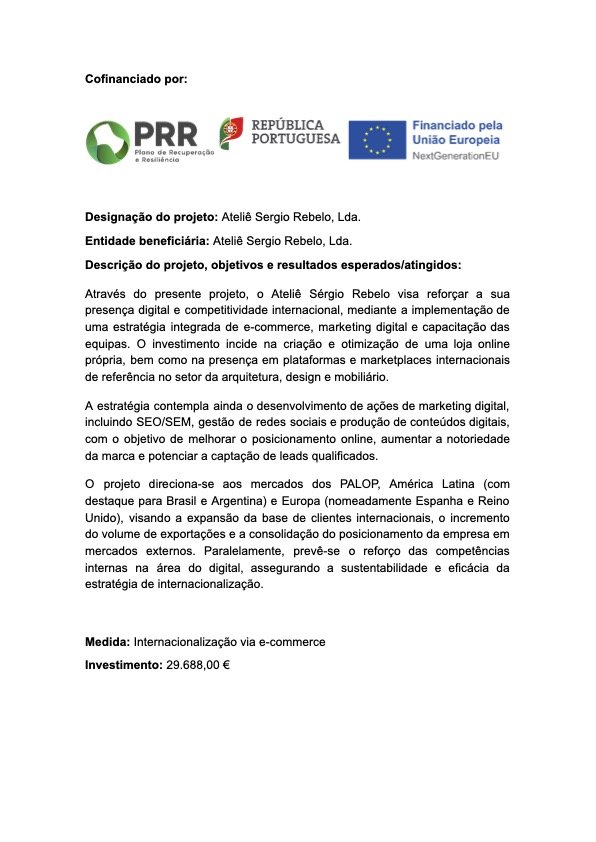 Cofinanciado por:

PRR Plano de Recuperação e Resiliência

REPÚBLICA PORTUGUESA

Financiado pela União Europeia NextGenerationEU

Designação do projeto: Ateliê Sergio Rebelo, Lda.

Entidade beneficiária: Ateliê Sergio Rebelo, Lda.

Descrição do projeto, objetivos e resultados esperados/atingidos:

Através do presente projeto, o Ateliê Sérgio Rebelo visa reforçar a sua presença digital e competitividade internacional, mediante a implementação de uma estratégia integrada de e-commerce, marketing digital e capacitação das equipas. O investimento incide na criação e otimização de uma loja online própria, bem como na presença em plataformas e marketplaces internacionais de referência no setor da arquitetura, design e mobiliário.

A estratégia contempla ainda o desenvolvimento de ações de marketing digital, incluindo SEO/SEM, gestão de redes sociais e produção de conteúdos digitais, com o objetivo de melhorar o posicionamento online, aumentar a notoriedade da marca e potenciar a captação de leads qualificados.

O projeto direciona-se aos mercados dos PALOP, América Latina (com destaque para Brasil e Argentina) e Europa (nomeadamente Espanha e Reino Unido), visando a expansão da base de clientes internacionais, o incremento do volume de exportações e a consolidação do posicionamento da empresa em mercados externos. Paralelamente, prevê-se o reforço das competências internas na área do digital, assegurando a sustentabilidade e eficácia da estratégia de internacionalização.

Medida: Internacionalização via e-commerce

Investimento: 29.688,00 €